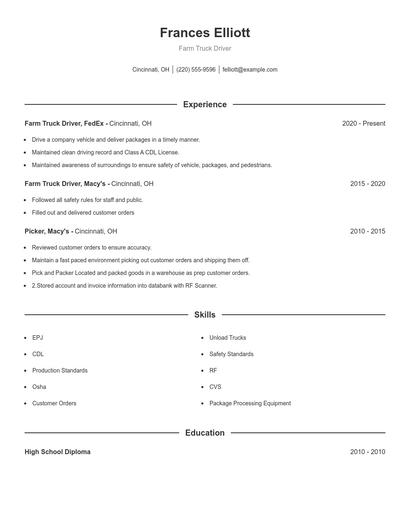 Frances Elliott

Farm Truck Driver

Cincinnati, OH | (220) 555-9596 | felliott@example.com

Experience

Farm Truck Driver, FedEx - Cincinnati, OH 2020 - Present

- Drive a company vehicle and deliver packages in a timely manner.
- Maintained clean driving record and Class A CDL License.
- Maintained awareness of surroundings to ensure safety of vehicle, packages, and pedestrians.

Farm Truck Driver, Macy's - Cincinnati, OH 2015 - 2020

- Followed all safety rules for staff and public.
- Filled out and delivered customer orders

Picker, Macy's - Cincinnati, OH 2010 - 2015

- Reviewed customer orders to ensure accuracy.
- Maintain a fast paced environment picking out customer orders and shipping them off.
- Pick and Packer Located and packed goods in a warehouse as prep customer orders.
- 2.Stored account and invoice information into databank with RF Scanner.

Skills

- EPJ
- CDL
- Production Standards
- Osha
- Customer Orders

- Unload Trucks
- Safety Standards
- RF
- CVS
- Package Processing Equipment

Education

High School Diploma 2010 - 2010